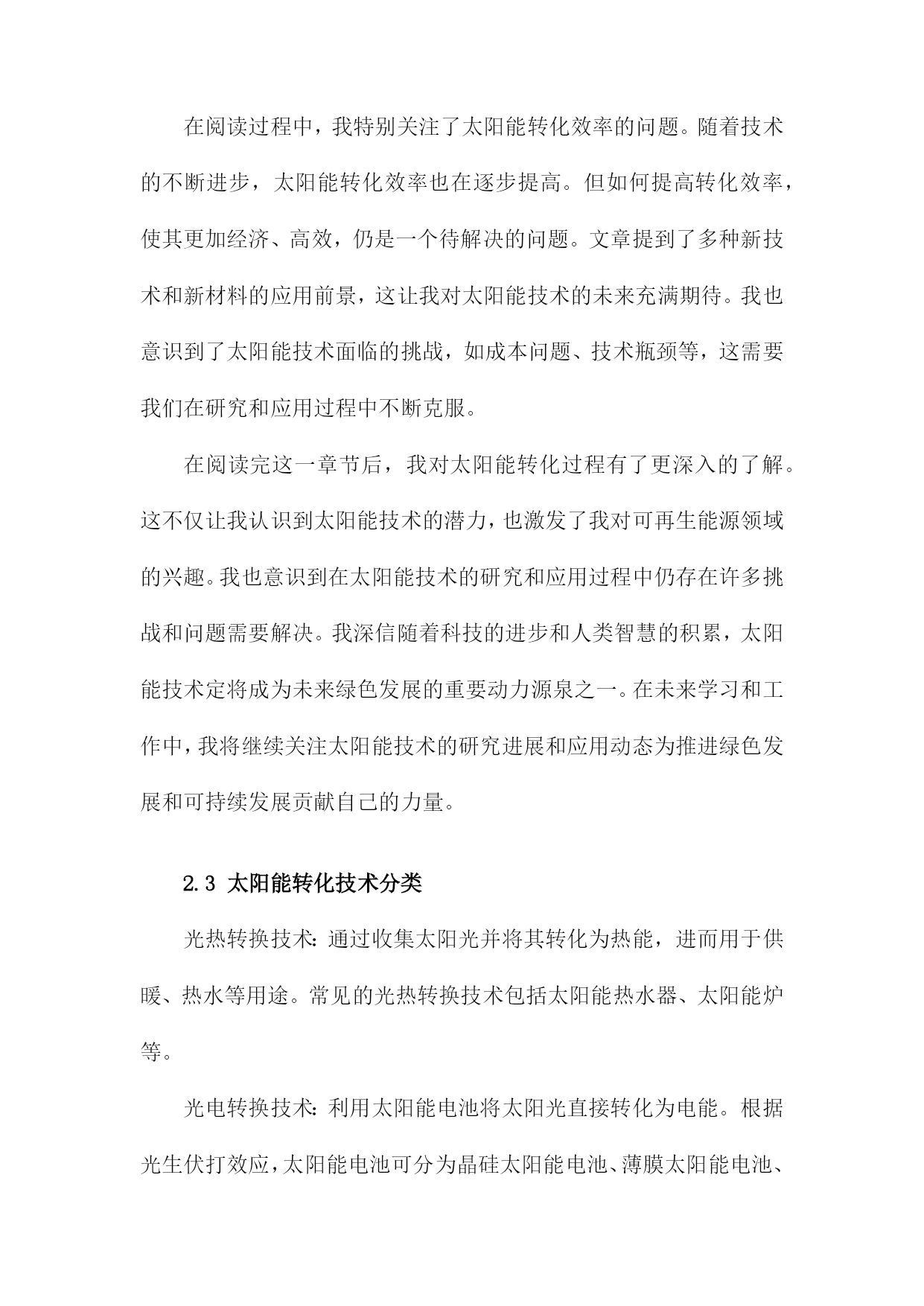 在阅读过程中，我特别关注了太阳能转化效率的问题。随着技术的不断进步，太阳能转化效率也在逐步提高。但如何提高转化效率，使其更加经济、高效，仍是一个待解决的问题。文章提到了多种新技术和新材料的应用前景，这让我对太阳能技术的未来充满期待。我也意识到了太阳能技术面临的挑战，如成本问题、技术瓶颈等，这需要我们在研究和应用过程中不断克服。

在阅读完这一章节后，我对太阳能转化过程有了更深入的了解。这不仅让我认识到太阳能技术的潜力，也激发了我对可再生能源领域的兴趣。我也意识到在太阳能技术的研究和应用过程中仍存在许多挑战和问题需要解决。我深信随着科技的进步和人类智慧的积累，太阳能技术定将成为未来绿色发展的重要动力源泉之一。在未来学习和工作中，我将继续关注太阳能技术的研究进展和应用动态为推进绿色发展和可持续发展贡献自己的力量。

2.3 太阳能转化技术分类

光热转换技术：通过收集太阳光并将其转化为热能，进而用于供暖、热水等用途。常见的光热转换技术包括太阳能热水器、太阳能炉等。

光电转换技术：利用太阳能电池将太阳光直接转化为电能。根据光生伏打效应，太阳能电池可分为晶硅太阳能电池、薄膜太阳能电池、